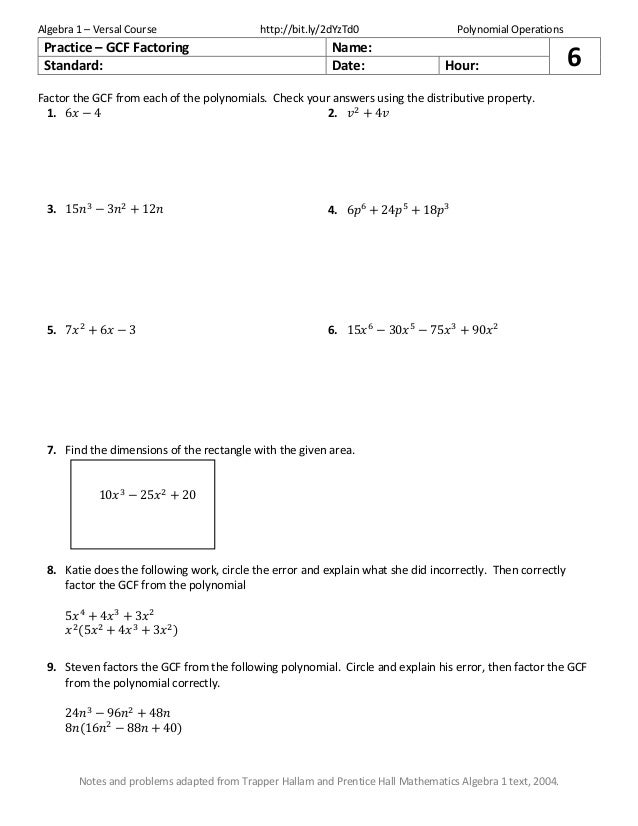 Algebra 1 – Versal Course http://bit.ly/2dYzTd0 Polynomial Operations

| Practice – GCF Factoring | Name: | | 6 |
|---|---|---|---|
| Standard: | Date: | Hour: | |

Factor the GCF from each of the polynomials. Check your answers using the distributive property.

1. $6x - 4$

2. $v^2 + 4v$

3. $15n^3 - 3n^2 + 12n$

4. $6p^6 + 24p^5 + 18p^3$

5. $7x^2 + 6x - 3$

6. $15x^6 - 30x^5 - 75x^3 + 90x^2$

7. Find the dimensions of the rectangle with the given area.

$10x^3 - 25x^2 + 20$

8. Katie does the following work, circle the error and explain what she did incorrectly. Then correctly factor the GCF from the polynomial

$5x^4 + 4x^3 + 3x^2$
$x^2(5x^2 + 4x^3 + 3x^2)$

9. Steven factors the GCF from the following polynomial. Circle and explain his error, then factor the GCF from the polynomial correctly.

$24n^3 - 96n^2 + 48n$
$8n(16n^2 - 88n + 40)$

Notes and problems adapted from Trapper Hallam and Prentice Hall Mathematics Algebra 1 text, 2004.